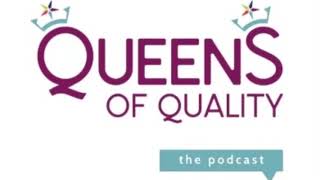 QUEENS
OF QUALITY
the podcast